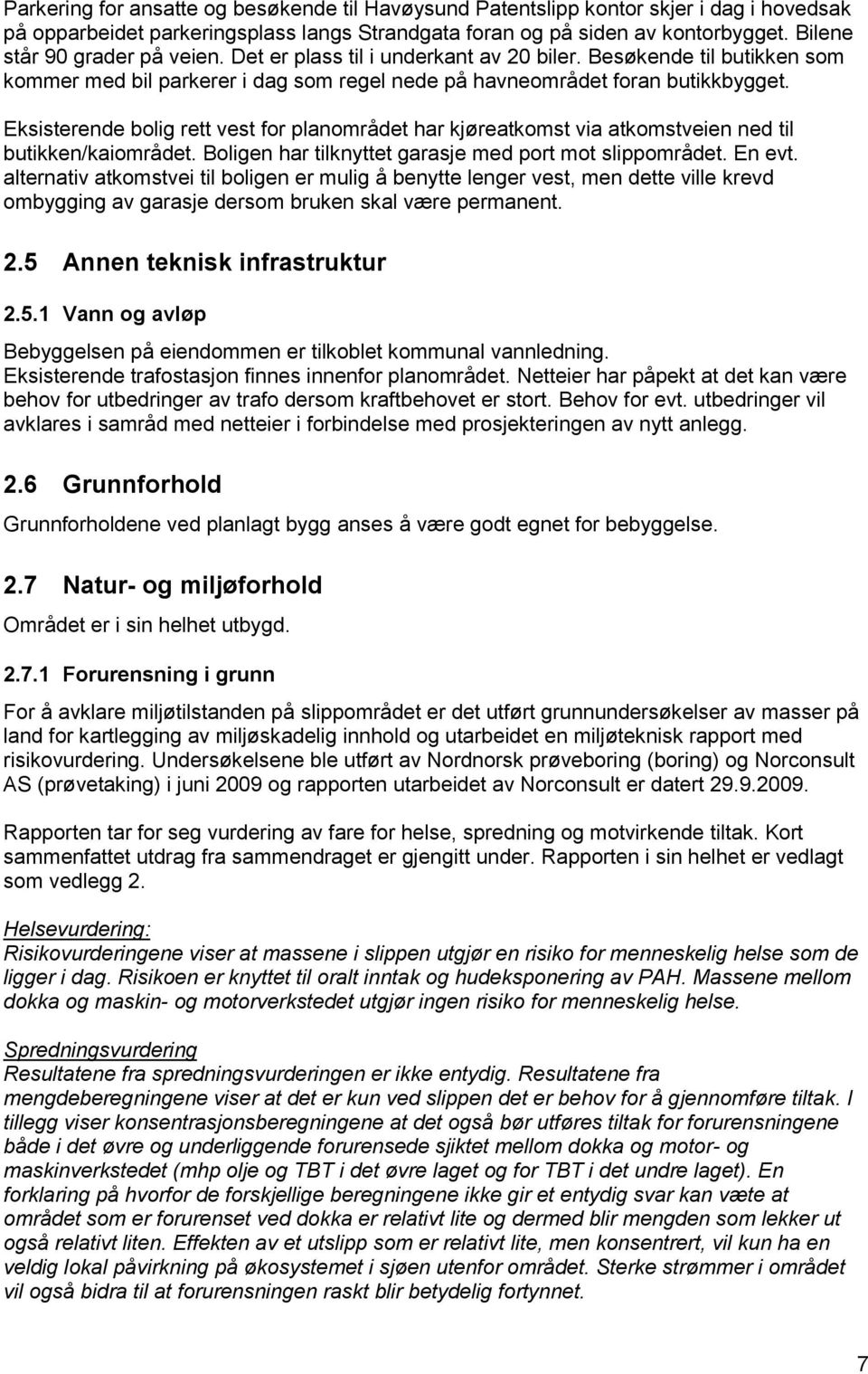 Parkering for ansatte og besøkende til Havøysund Patentslipp kontor skjer i dag i hovedsak på opparbeidet parkeringsplass langs Strandgata foran og på siden av kontorbygget. Bilene står 90 grader på veien. Det er plass til i underkant av 20 biler. Besøkende til butikken som kommer med bil parkerer i dag som regel nede på havneområdet foran butikkbygget.

Eksisterende bolig rett vest for planområdet har kjøreatkomst via atkomstveien ned til butikken/kaiområdet. Boligen har tilknyttet garasje med port mot slippområdet. En evt. alternativ atkomstvei til boligen er mulig å benytte lenger vest, men dette ville krevd ombygging av garasje dersom bruken skal være permanent.

2.5 Annen teknisk infrastruktur

2.5.1 Vann og avløp

Bebyggelsen på eiendommen er tilkoblet kommunal vannledning.
Eksisterende trafostasjon finnes innenfor planområdet. Netteier har påpekt at det kan være behov for utbedringer av trafo dersom kraftbehovet er stort. Behov for evt. utbedringer vil avklares i samråd med netteier i forbindelse med prosjekteringen av nytt anlegg.

2.6 Grunnforhold

Grunnforholdene ved planlagt bygg anses å være godt egnet for bebyggelse.

2.7 Natur- og miljøforhold

Området er i sin helhet utbygd.

2.7.1 Forurensning i grunn

For å avklare miljøtilstanden på slippområdet er det utført grunnundersøkelser av masser på land for kartlegging av miljøskadelig innhold og utarbeidet en miljøteknisk rapport med risikovurdering. Undersøkelsene ble utført av Nordnorsk prøveboring (boring) og Norconsult AS (prøvetaking) i juni 2009 og rapporten utarbeidet av Norconsult er datert 29.9.2009.

Rapporten tar for seg vurdering av fare for helse, spredning og motvirkende tiltak. Kort sammenfattet utdrag fra sammendraget er gjengitt under. Rapporten i sin helhet er vedlagt som vedlegg 2.

Helsevurdering:
Risikovurderingene viser at massene i slippen utgjør en risiko for menneskelig helse som de ligger i dag. Risikoen er knyttet til oralt inntak og hudeksponering av PAH. Massene mellom dokka og maskin- og motorverkstedet utgjør ingen risiko for menneskelig helse.

Spredningsvurdering
Resultatene fra spredningsvurderingen er ikke entydig. Resultatene fra mengdeberegningene viser at det er kun ved slippen det er behov for å gjennomføre tiltak. I tillegg viser konsentrasjonsberegningene at det også bør utføres tiltak for forurensningene både i det øvre og underliggende forurensede sjiktet mellom dokka og motor- og maskinverkstedet (mhp olje og TBT i det øvre laget og for TBT i det undre laget). En forklaring på hvorfor de forskjellige beregningene ikke gir et entydig svar kan være at området som er forurenset ved dokka er relativt lite og dermed blir mengden som lekker ut også relativt liten. Effekten av et utslipp som er relativt lite, men konsentrert, vil kun ha en veldig lokal påvirkning på økosystemet i sjøen utenfor området. Sterke strømmer i området vil også bidra til at forurensningen raskt blir betydelig fortynnet.

7